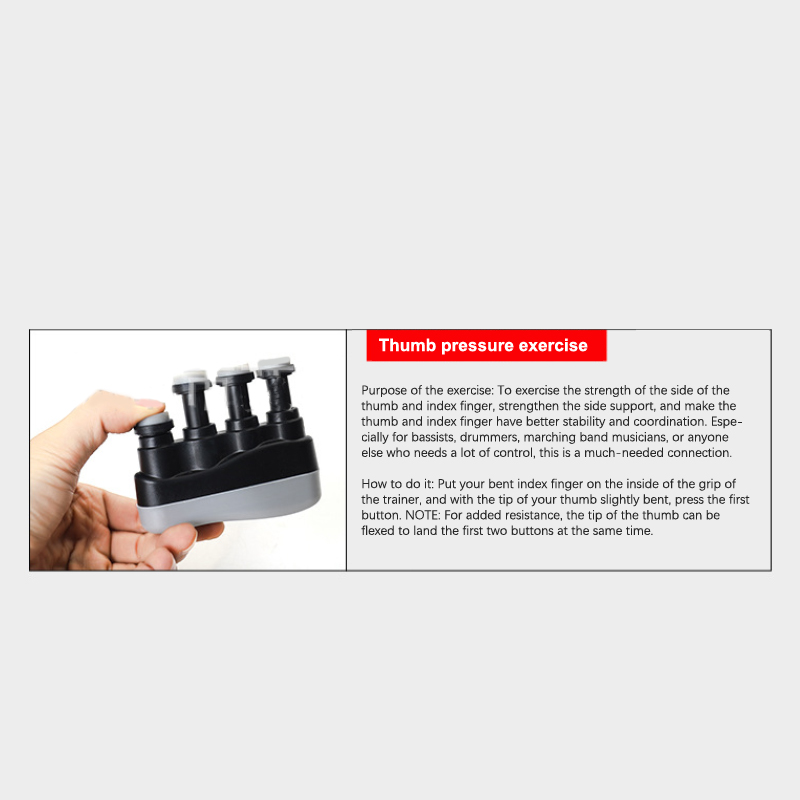 Thumb pressure exercise

Purpose of the exercise: To exercise the strength of the side of the thumb and index finger, strengthen the side support, and make the thumb and index finger have better stability and coordination. Especially for bassists, drummers, marching band musicians, or anyone else who needs a lot of control, this is a much-needed connection.

How to do it: Put your bent index finger on the inside of the grip of the trainer, and with the tip of your thumb slightly bent, press the first button. NOTE: For added resistance, the tip of the thumb can be flexed to land the first two buttons at the same time.